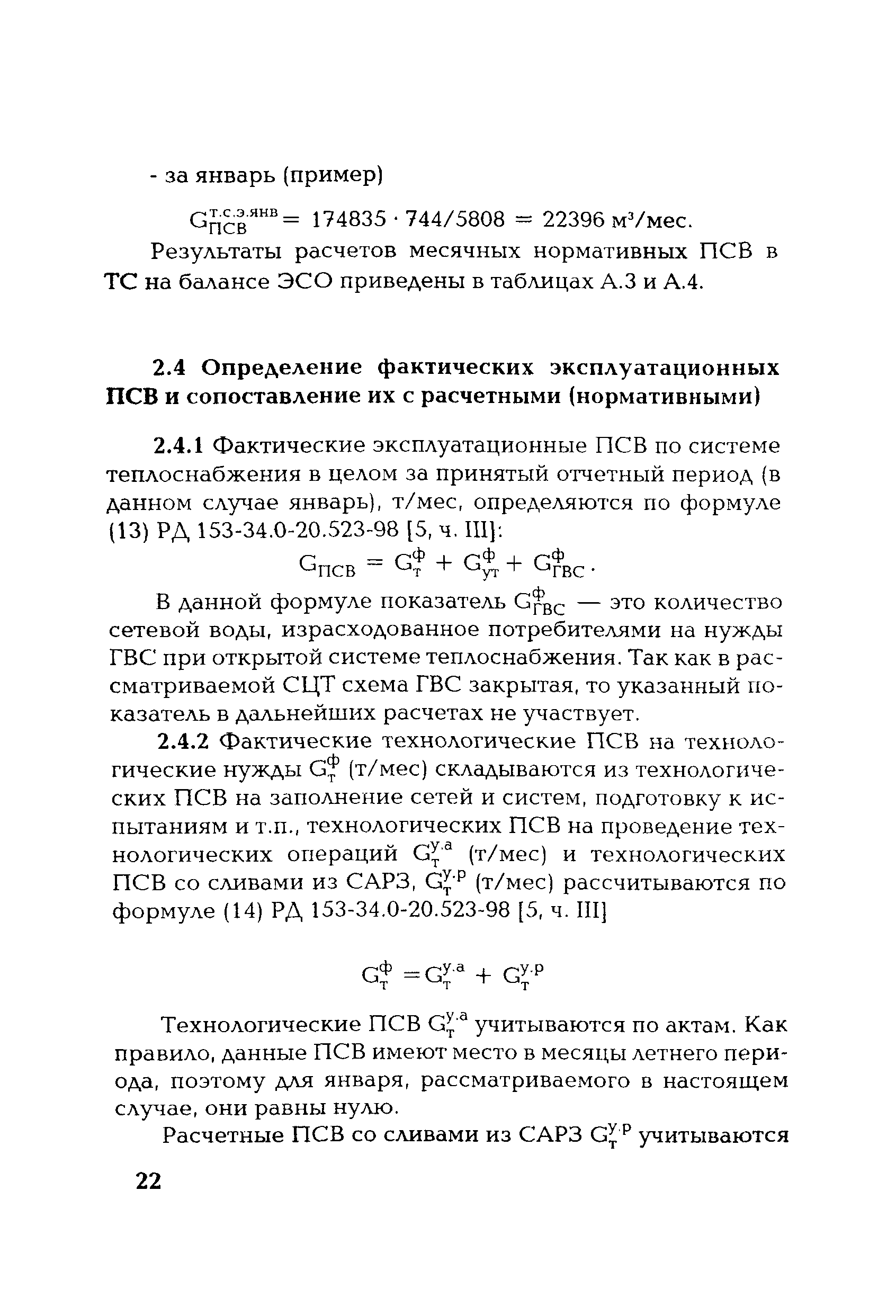 - за январь (пример)

$G_{ПСВ}^{т.с.э.янв} = 174835 \cdot 744/5808 = 22396$ м³/мес.

Результаты расчетов месячных нормативных ПСВ в ТС на балансе ЭСО приведены в таблицах А.3 и А.4.

2.4 Определение фактических эксплуатационных ПСВ и сопоставление их с расчетными (нормативными)

2.4.1 Фактические эксплуатационные ПСВ по системе теплоснабжения в целом за принятый отчетный период (в данном случае январь), т/мес, определяются по формуле (13) РД 153-34.0-20.523-98 [5, ч. III]:

$G_{ПСВ} = G_{т}^{ф} + G_{ут}^{ф} + G_{ГВС}^{ф}$.

В данной формуле показатель $G_{ГВС}^{ф}$ — это количество сетевой воды, израсходованное потребителями на нужды ГВС при открытой системе теплоснабжения. Так как в рассматриваемой СЦТ схема ГВС закрытая, то указанный показатель в дальнейших расчетах не участвует.

2.4.2 Фактические технологические ПСВ на технологические нужды $G_{т}^{ф}$ (т/мес) складываются из технологических ПСВ на заполнение сетей и систем, подготовку к испытаниям и т.п., технологических ПСВ на проведение технологических операций $G_{т}^{у.а}$ (т/мес) и технологических ПСВ со сливами из САРЗ, $G_{т}^{у.р}$ (т/мес) рассчитываются по формуле (14) РД 153-34.0-20.523-98 [5, ч. III]

$G_{т}^{ф} = G_{т}^{у.а} + G_{т}^{у.р}$

Технологические ПСВ $G_{т}^{у.а}$ учитываются по актам. Как правило, данные ПСВ имеют место в месяцы летнего периода, поэтому для января, рассматриваемого в настоящем случае, они равны нулю.

Расчетные ПСВ со сливами из САРЗ $G_{т}^{у.р}$ учитываются

22